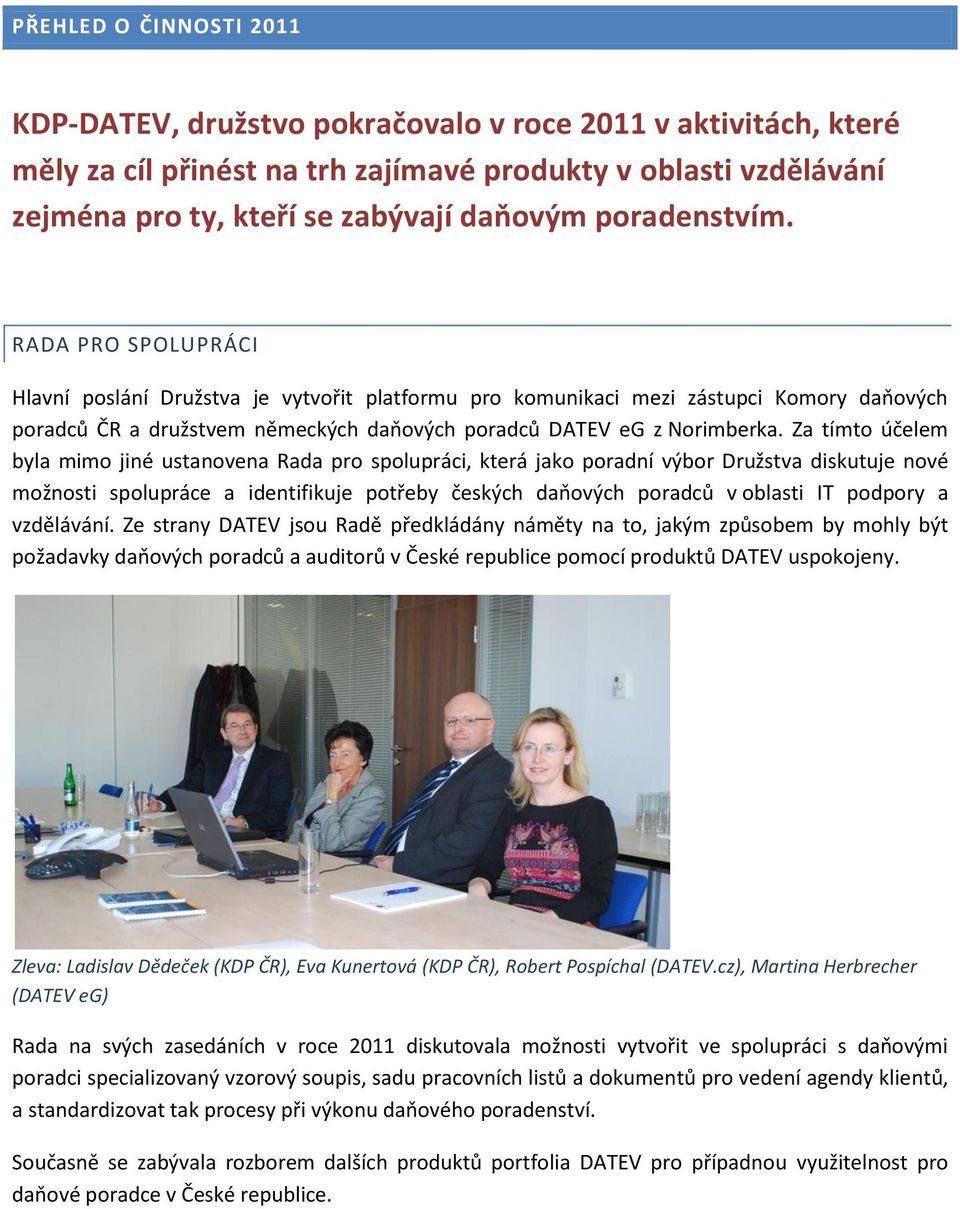 PŘEHLED O ČINNOSTI 2011

KDP-DATEV, družstvo pokračovalo v roce 2011 v aktivitách, které měly za cíl přinést na trh zajímavé produkty v oblasti vzdělávání zejména pro ty, kteří se zabývají daňovým poradenstvím.

RADA PRO SPOLUPRÁCI

Hlavní poslání Družstva je vytvořit platformu pro komunikaci mezi zástupci Komory daňových poradců ČR a družstvem německých daňových poradců DATEV eG z Norimberka. Za tímto účelem byla mimo jiné ustanovena Rada pro spolupráci, která jako poradní výbor Družstva diskutuje nové možnosti spolupráce a identifikuje potřeby českých daňových poradců v oblasti IT podpory a vzdělávání. Ze strany DATEV jsou Radě předkládány náměty na to, jakým způsobem by mohly být požadavky daňových poradců a auditorů v České republice pomocí produktů DATEV uspokojeny.

Zleva: Ladislav Dědeček (KDP ČR), Eva Kunertová (KDP ČR), Robert Pospíchal (DATEV.cz), Martina Herbrecher (DATEV eG)

Rada na svých zasedáních v roce 2011 diskutovala možnosti vytvořit ve spolupráci s daňovými poradci specializovaný vzorový soupis, sadu pracovních listů a dokumentů pro vedení agendy klientů, a standardizovat tak procesy při výkonu daňového poradenství.

Současně se zabývala rozborem dalších produktů portfolia DATEV pro případnou využitelnost pro daňové poradce v České republice.